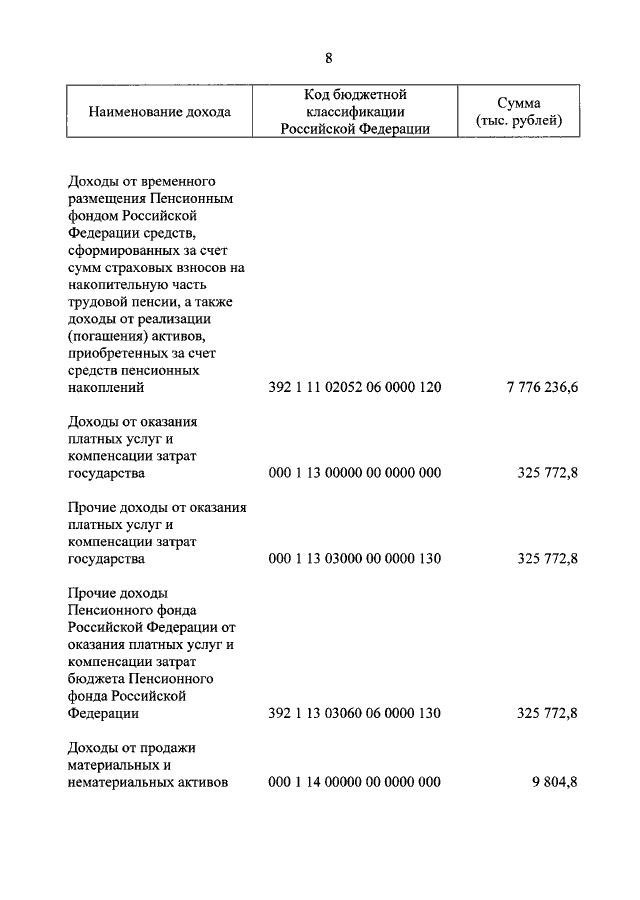 8

| Наименование дохода | Код бюджетной классификации Российской Федерации | Сумма (тыс. рублей) |
|---|---|---|
| Доходы от временного размещения Пенсионным фондом Российской Федерации средств, сформированных за счет сумм страховых взносов на накопительную часть трудовой пенсии, а также доходы от реализации (погашения) активов, приобретенных за счет средств пенсионных накоплений | 392 1 11 02052 06 0000 120 | 7 776 236,6 |
| Доходы от оказания платных услуг и компенсации затрат государства | 000 1 13 00000 00 0000 000 | 325 772,8 |
| Прочие доходы от оказания платных услуг и компенсации затрат государства | 000 1 13 03000 00 0000 130 | 325 772,8 |
| Прочие доходы Пенсионного фонда Российской Федерации от оказания платных услуг и компенсации затрат бюджета Пенсионного фонда Российской Федерации | 392 1 13 03060 06 0000 130 | 325 772,8 |
| Доходы от продажи материальных и нематериальных активов | 000 1 14 00000 00 0000 000 | 9 804,8 |